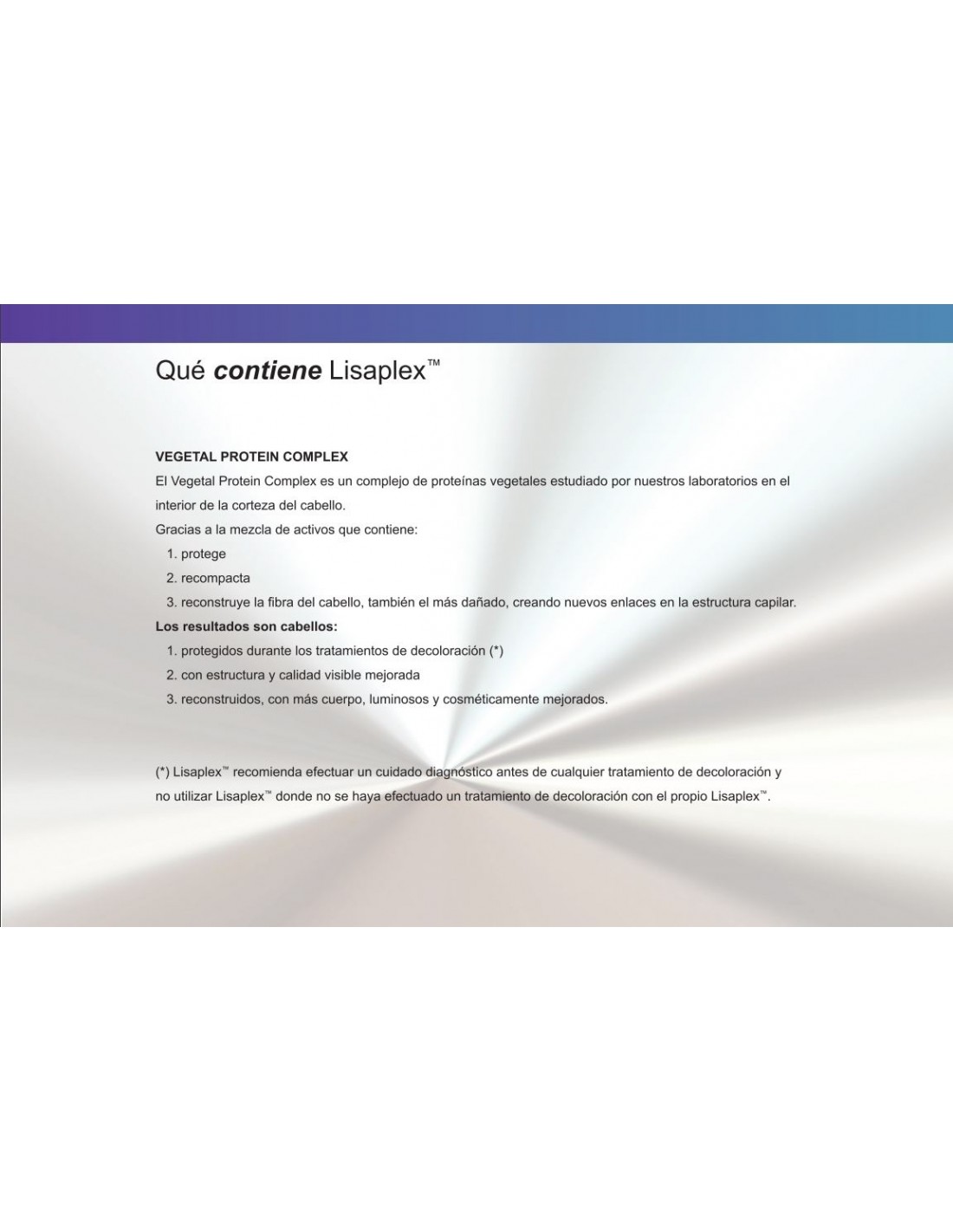 Qué contiene Lisaplex™

VEGETAL PROTEIN COMPLEX
El Vegetal Protein Complex es un complejo de proteínas vegetales estudiado por nuestros laboratorios en el interior de la corteza del cabello.
Gracias a la mezcla de activos que contiene:
1. protege
2. recompacta
3. reconstruye la fibra del cabello, también el más dañado, creando nuevos enlaces en la estructura capilar.
Los resultados son cabellos:
1. protegidos durante los tratamientos de decoloración (*)
2. con estructura y calidad visible mejorada
3. reconstruidos, con más cuerpo, luminosos y cosméticamente mejorados.

(*) Lisaplex™ recomienda efectuar un cuidado diagnóstico antes de cualquier tratamiento de decoloración y no utilizar Lisaplex™ donde no se haya efectuado un tratamiento de decoloración con el propio Lisaplex™.